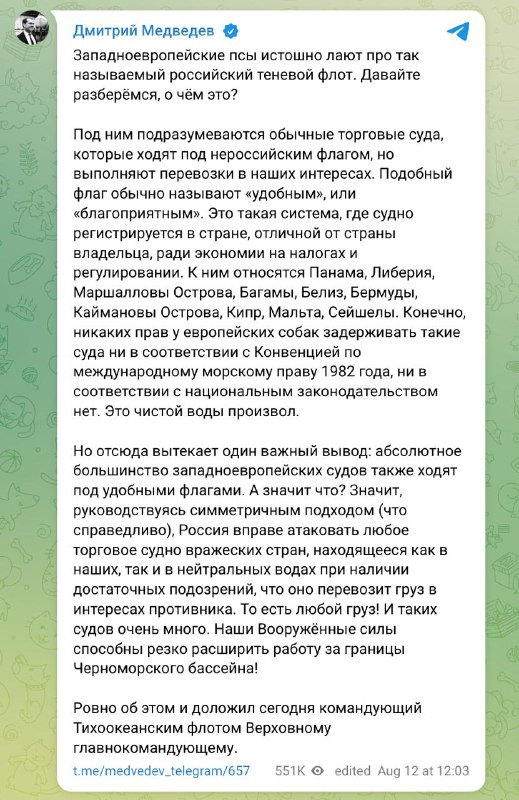 Дмитрий Медведев

Западноевропейские псы истошно лают про так называемый российский теневой флот. Давайте разберёмся, о чём это?

Под ним подразумеваются обычные торговые суда, которые ходят под нероссийским флагом, но выполняют перевозки в наших интересах. Подобный флаг обычно называют «удобным», или «благоприятным». Это такая система, где судно регистрируется в стране, отличной от страны владельца, ради экономии на налогах и регулировании. К ним относятся Панама, Либерия, Маршалловы Острова, Багамы, Белиз, Бермуды, Каймановы Острова, Кипр, Мальта, Сейшелы. Конечно, никаких прав у европейских собак задерживать такие суда ни в соответствии с Конвенцией по международному морскому праву 1982 года, ни в соответствии с национальным законодательством нет. Это чистой воды произвол.

Но отсюда вытекает один важный вывод: абсолютное большинство западноевропейских судов также ходят под удобными флагами. А значит что? Значит, руководствуясь симметричным подходом (что справедливо), Россия вправе атаковать любое торговое судно вражеских стран, находящееся как в наших, так и в нейтральных водах при наличии достаточных подозрений, что оно перевозит груз в интересах противника. То есть любой груз! И таких судов очень много. Наши Вооружённые силы способны резко расширить работу за границы Черноморского бассейна!

Ровно об этом и доложил сегодня командующий Тихоокеанским флотом Верховному главнокомандующему.

t.me/medvedev_telegram/657 551K edited Aug 12 at 12:03